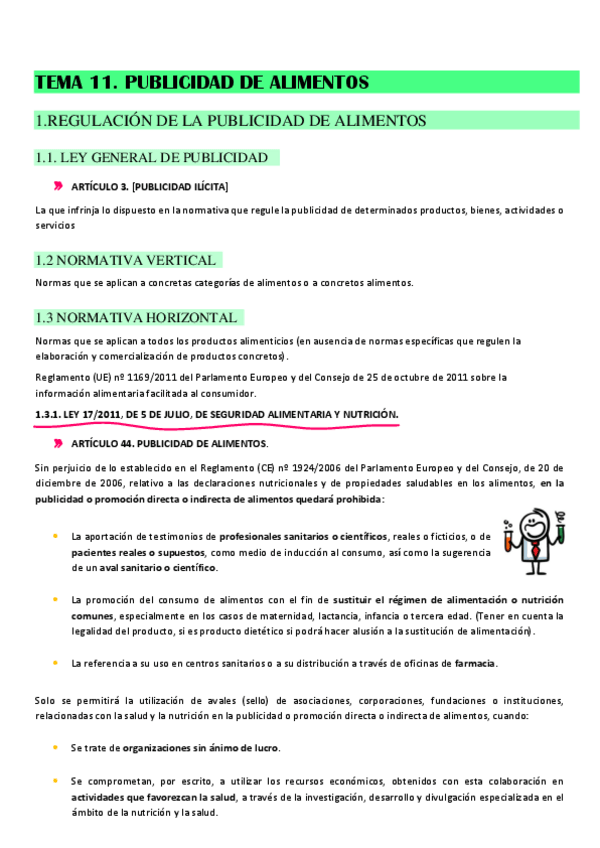 TEMA 11. PUBLICIDAD DE ALIMENTOS

1.REGULACIÓN DE LA PUBLICIDAD DE ALIMENTOS

1.1. LEY GENERAL DE PUBLICIDAD

ARTÍCULO 3. [PUBLICIDAD ILÍCITA]

La que infrinja lo dispuesto en la normativa que regule la publicidad de determinados productos, bienes, actividades o servicios

1.2 NORMATIVA VERTICAL

Normas que se aplican a concretas categorías de alimentos o a concretos alimentos.

1.3 NORMATIVA HORIZONTAL

Normas que se aplican a todos los productos alimenticios (en ausencia de normas específicas que regulen la elaboración y comercialización de productos concretos).

Reglamento (UE) nº 1169/2011 del Parlamento Europeo y del Consejo de 25 de octubre de 2011 sobre la información alimentaria facilitada al consumidor.

1.3.1. LEY 17/2011, DE 5 DE JULIO, DE SEGURIDAD ALIMENTARIA Y NUTRICIÓN.

ARTÍCULO 44. PUBLICIDAD DE ALIMENTOS.

Sin perjuicio de lo establecido en el Reglamento (CE) nº 1924/2006 del Parlamento Europeo y del Consejo, de 20 de diciembre de 2006, relativo a las declaraciones nutricionales y de propiedades saludables en los alimentos, en la publicidad o promoción directa o indirecta de alimentos quedará prohibida:

• La aportación de testimonios de profesionales sanitarios o científicos, reales o ficticios, o de pacientes reales o supuestos, como medio de inducción al consumo, así como la sugerencia de un aval sanitario o científico.

• La promoción del consumo de alimentos con el fin de sustituir el régimen de alimentación o nutrición comunes, especialmente en los casos de maternidad, lactancia, infancia o tercera edad. (Tener en cuenta la legalidad del producto, si es producto dietético si podrá hacer alusión a la sustitución de alimentación).

• La referencia a su uso en centros sanitarios o a su distribución a través de oficinas de farmacia.

Solo se permitirá la utilización de avales (sello) de asociaciones, corporaciones, fundaciones o instituciones, relacionadas con la salud y la nutrición en la publicidad o promoción directa o indirecta de alimentos, cuando:

• Se trate de organizaciones sin ánimo de lucro.

• Se comprometan, por escrito, a utilizar los recursos económicos, obtenidos con esta colaboración en actividades que favorezcan la salud, a través de la investigación, desarrollo y divulgación especializada en el ámbito de la nutrición y la salud.